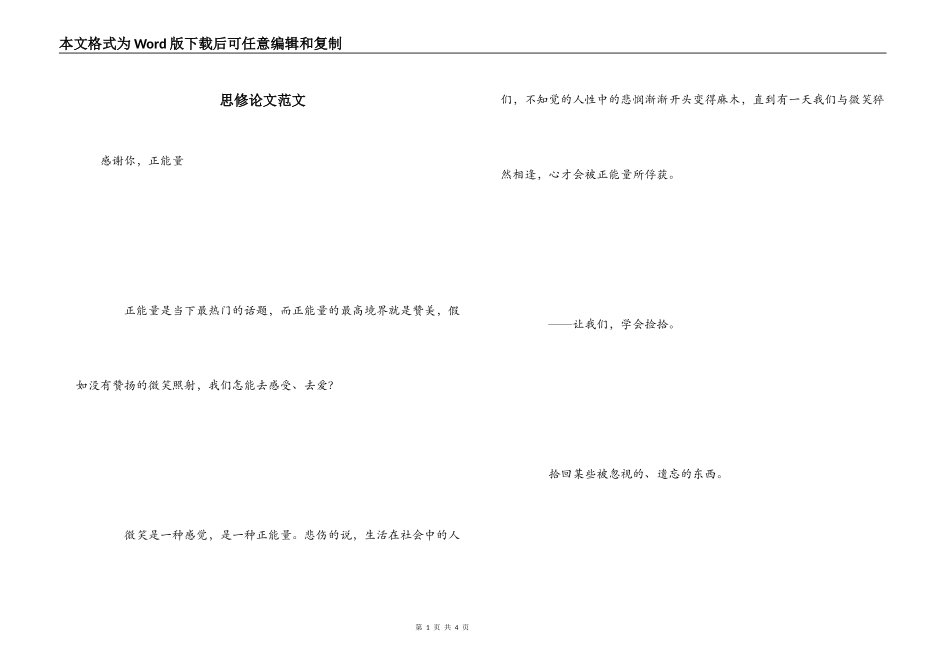 本文格式为Word版下载后可任意编辑和复制

思修论文范文

感谢你，正能量

正能量是当下最热门的话题，而正能量的最高境界就是赞美，假如没有赞扬的微笑照射，我们怎能去感受、去爱?

微笑是一种感觉，是一种正能量。悲伤的说，生活在社会中的人们，不知觉的人性中的悲悯渐渐开头变得麻木，直到有一天我们与微笑猝然相逢，心才会被正能量所俘获。

——让我们，学会捡拾。

拾回某些被忽视的、遗忘的东西。

第 1 页 共 4 页